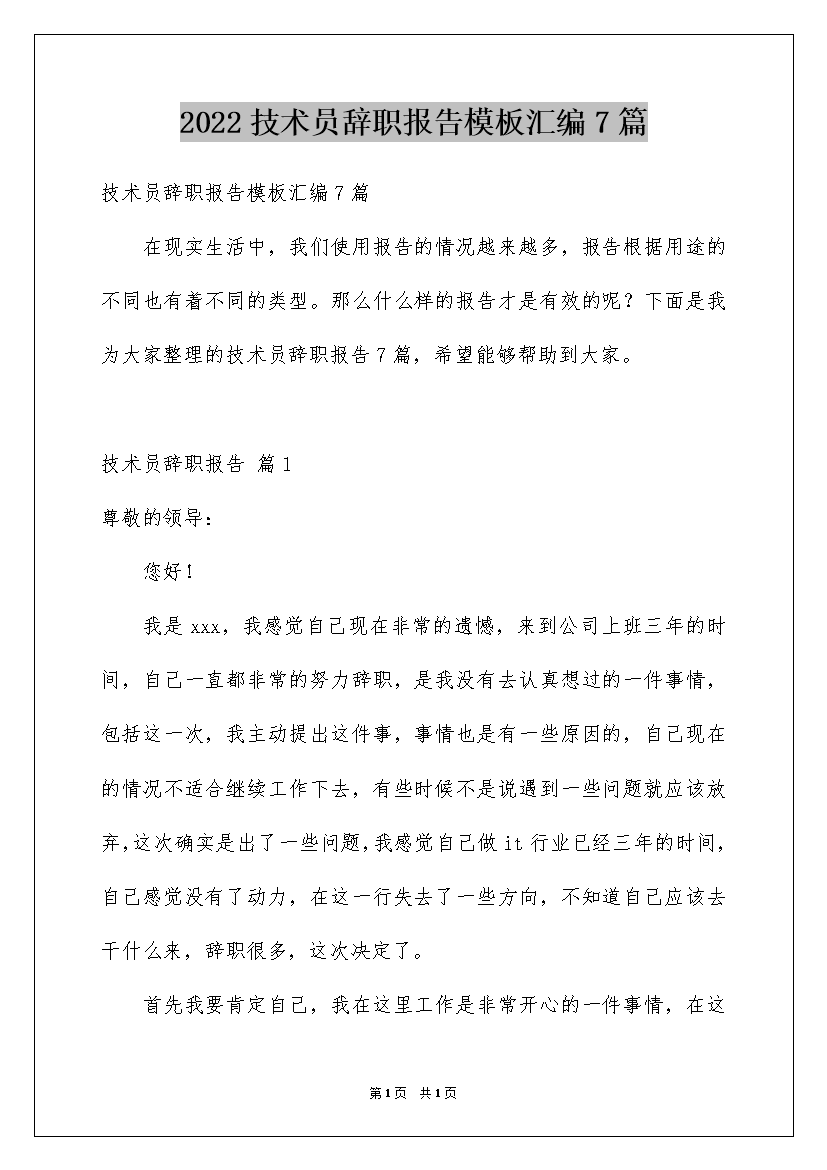 2022技术员辞职报告模板汇编7篇

技术员辞职报告模板汇编7篇

在现实生活中，我们使用报告的情况越来越多，报告根据用途的不同也有着不同的类型。那么什么样的报告才是有效的呢？下面是我为大家整理的技术员辞职报告7篇，希望能够帮助到大家。

技术员辞职报告 篇1

尊敬的领导：

您好！

我是xxx，我感觉自己现在非常的遗憾，来到公司上班三年的时间，自己一直都非常的努力辞职，是我没有去认真想过的一件事情，包括这一次，我主动提出这件事，事情也是有一些原因的，自己现在的情况不适合继续工作下去，有些时候不是说遇到一些问题就应该放弃，这次确实是出了一些问题，我感觉自己做it行业已经三年的时间，自己感觉没有了动力，在这一行失去了一些方向，不知道自己应该去干什么来，辞职很多，这次决定了。

首先我要肯定自己，我在这里工作是非常开心的一件事情，在这

第1页 共1页